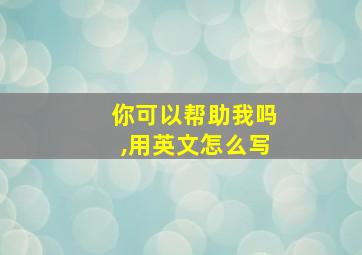 你可以帮助我吗,用英文怎么写